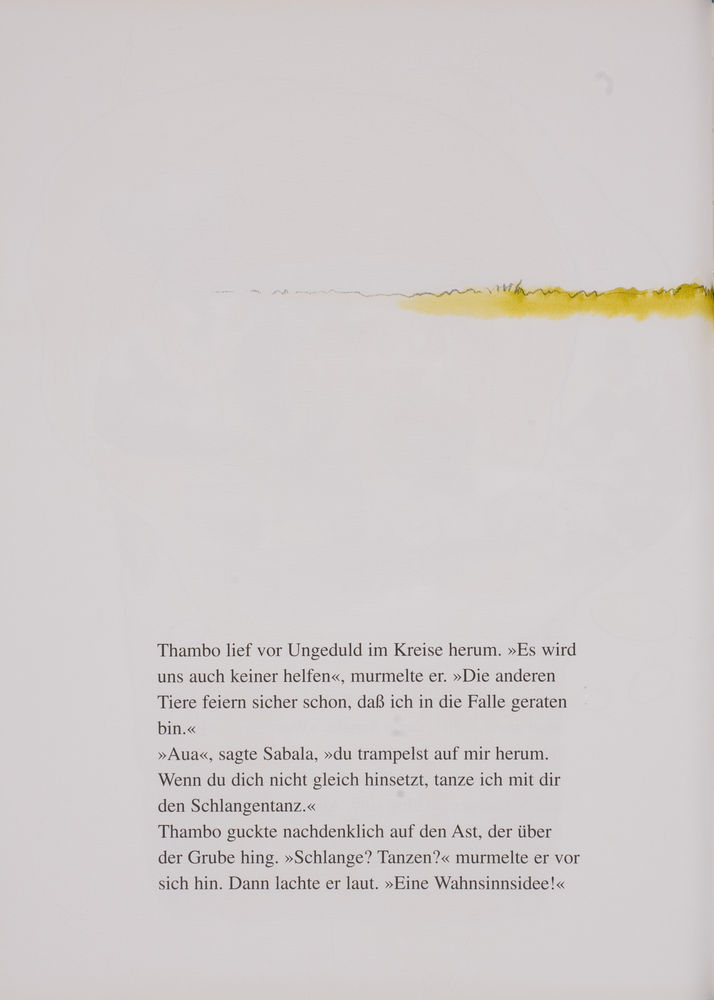 Thambo lief vor Ungeduld im Kreise herum. »Es wird uns auch keiner helfen«, murmelte er. »Die anderen Tiere feiern sicher schon, daß ich in die Falle geraten bin.«

»Aua«, sagte Sabala, »du trampelst auf mir herum. Wenn du dich nicht gleich hinsetzt, tanze ich mit dir den Schlangentanz.«

Thambo guckte nachdenklich auf den Ast, der über der Grube hing. »Schlange? Tanzen?« murmelte er vor sich hin. Dann lachte er laut. »Eine Wahnsinnsidee!«